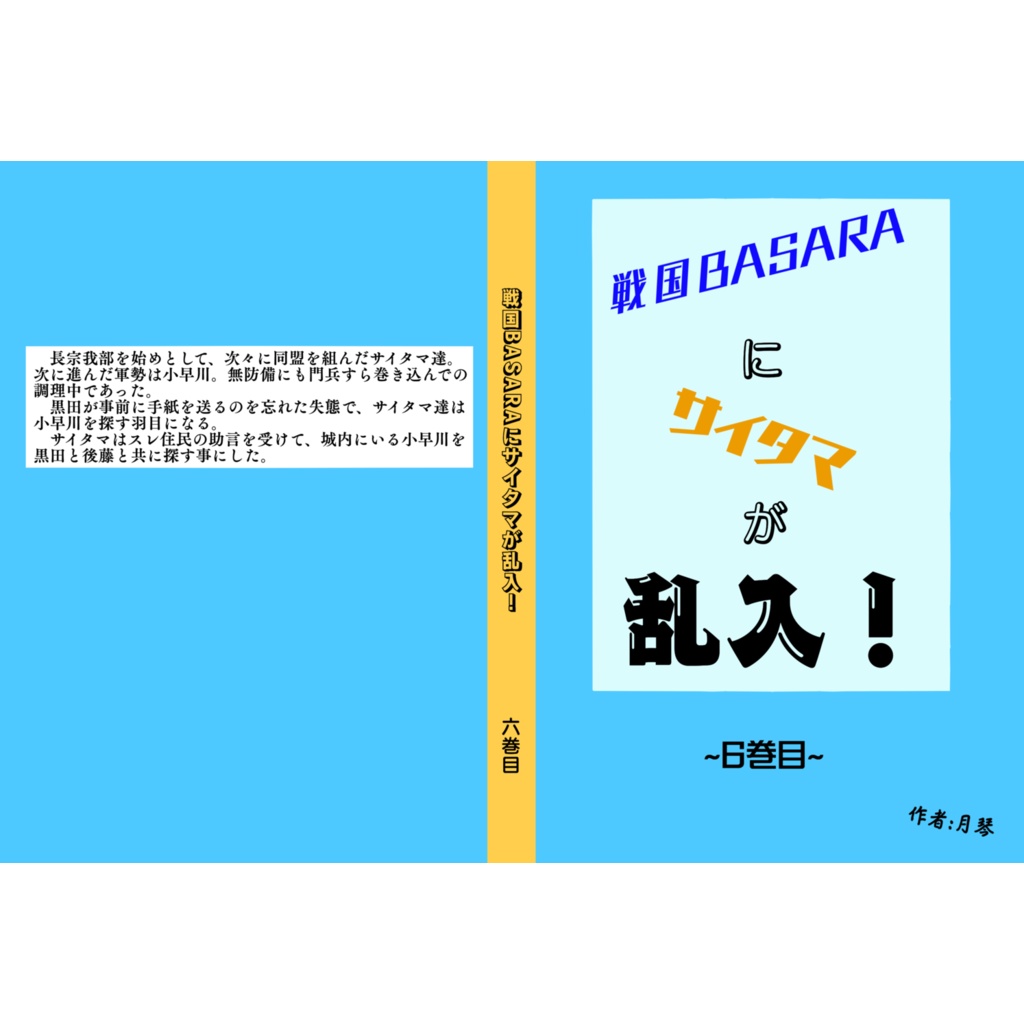 長宗我部を始めとして、次々に同盟を組んだサイタマ達。次に進んだ軍勢は小早川。無防備にも門兵すら巻き込んでの調理中であった。
黒田が事前に手紙を送るのを忘れた失態で、サイタマ達は小早川を探す羽目になる。
サイタマはスレ住民の助言を受けて、城内にいる小早川を黒田と後藤と共に探す事にした。

戦国BASARAにサイタマが乱入!

六巻目

戦国BASARA

に

サイタマ

が

乱入!

~6巻目~

作者:月琴